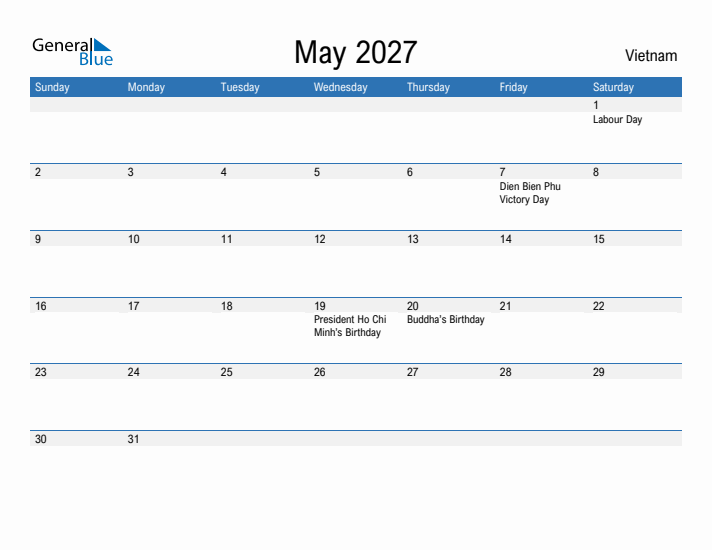 General
Blue

May 2027

Vietnam

| Sunday | Monday | Tuesday | Wednesday | Thursday | Friday | Saturday |
|---|---|---|---|---|---|---|
| | | | | | | 1 Labour Day |
| 2 | 3 | 4 | 5 | 6 | 7 Dien Bien Phu Victory Day | 8 |
| 9 | 10 | 11 | 12 | 13 | 14 | 15 |
| 16 | 17 | 18 | 19 President Ho Chi Minh's Birthday | 20 Buddha's Birthday | 21 | 22 |
| 23 | 24 | 25 | 26 | 27 | 28 | 29 |
| 30 | 31 | | | | | |